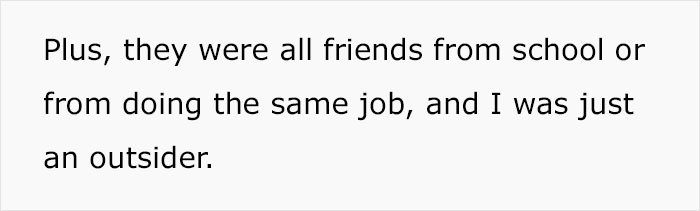 Plus, they were all friends from school or from doing the same job, and I was just an outsider.